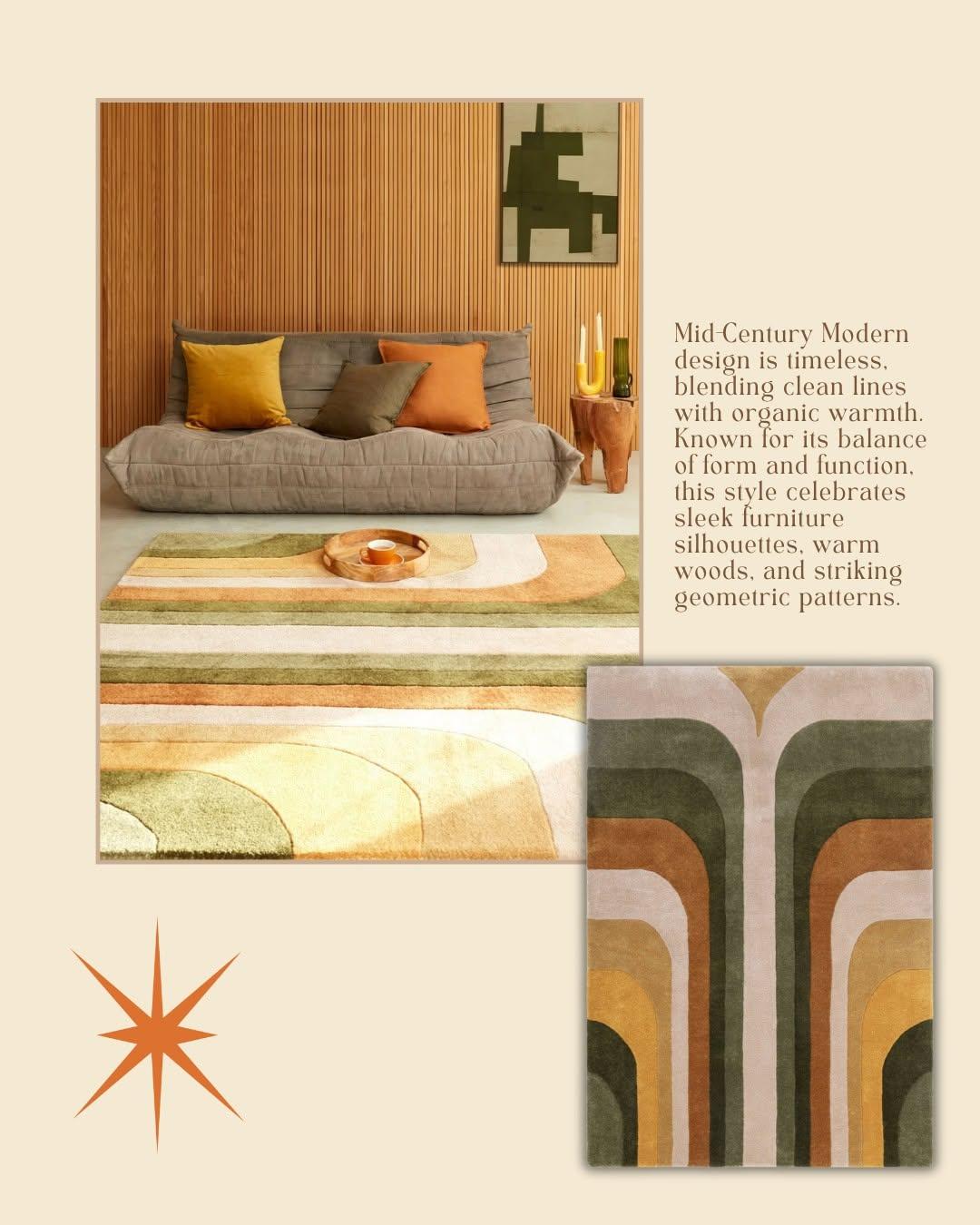 Mid-Century Modern design is timeless, blending clean lines with organic warmth. Known for its balance of form and function, this style celebrates sleek furniture silhouettes, warm woods, and striking geometric patterns.